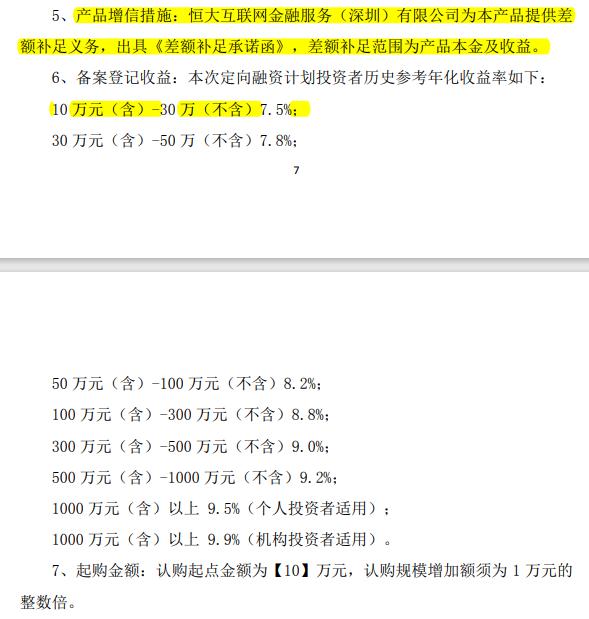 5、产品增信措施：恒大互联网金融服务（深圳）有限公司为本产品提供差额补足义务，出具《差额补足承诺函》，差额补足范围为产品本金及收益。

6、备案登记收益：本次定向融资计划投资者历史参考年化收益率如下：

10 万元（含）-30 万（不含）7.5%；

30 万元（含）-50 万（不含）7.8%；

7

50 万元（含）-100 万元（不含）8.2%；

100 万元（含）-300 万元（不含）8.8%；

300 万元（含）-500 万元（不含）9.0%；

500 万元（含）-1000 万元（不含）9.2%；

1000 万元（含）以上 9.5%（个人投资者适用）；

1000 万元（含）以上 9.9%（机构投资者适用）。

7、起购金额：认购起点金额为【10】万元，认购规模增加额须为 1 万元的整数倍。